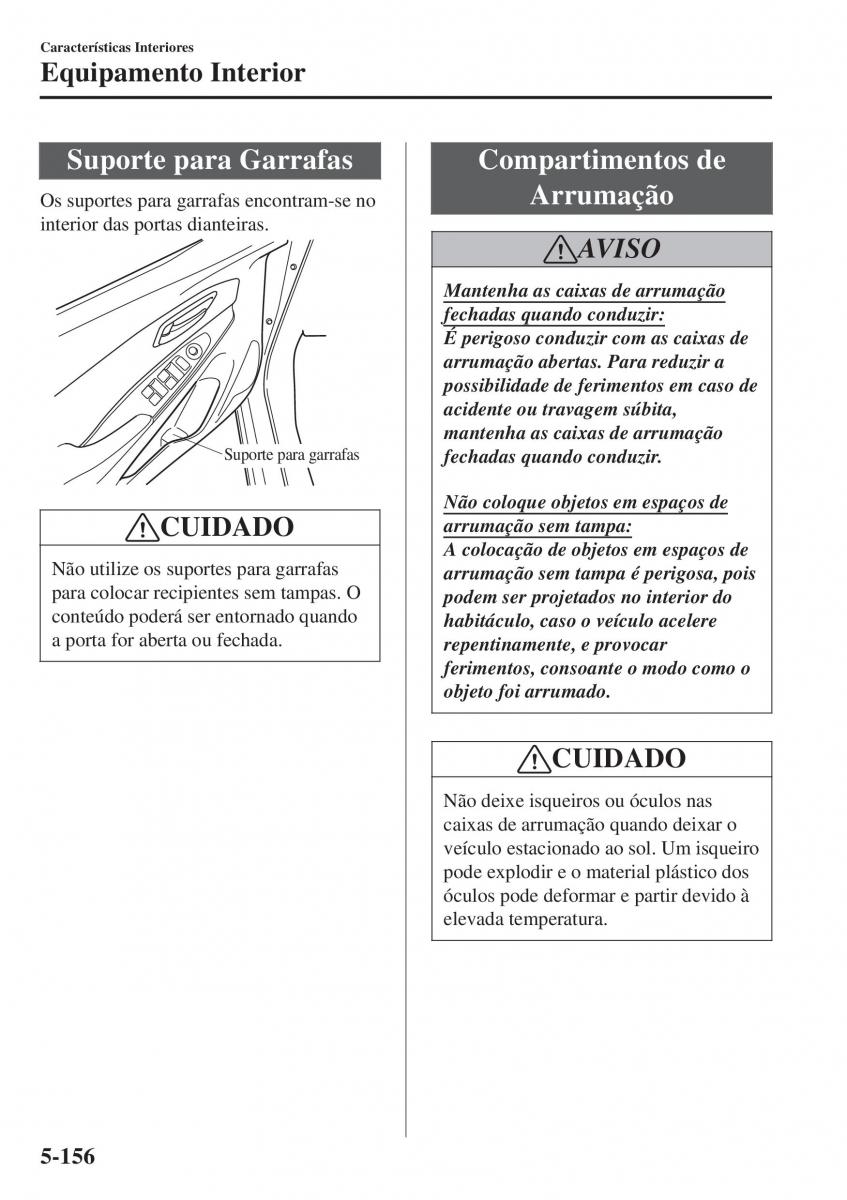 Características Interiores
Equipamento Interior

Suporte para Garrafas

Os suportes para garrafas encontram-se no interior das portas dianteiras.

Suporte para garrafas

CUIDADO

Não utilize os suportes para garrafas para colocar recipientes sem tampas. O conteúdo poderá ser entornado quando a porta for aberta ou fechada.

Compartimentos de Arrumação

AVISO

Mantenha as caixas de arrumação fechadas quando conduzir:
É perigoso conduzir com as caixas de arrumação abertas. Para reduzir a possibilidade de ferimentos em caso de acidente ou travagem súbita, mantenha as caixas de arrumação fechadas quando conduzir.

Não coloque objetos em espaços de arrumação sem tampa:
A colocação de objetos em espaços de arrumação sem tampa é perigosa, pois podem ser projetados no interior do habitáculo, caso o veículo acelere repentinamente, e provocar ferimentos, consoante o modo como o objeto foi arrumado.

CUIDADO

Não deixe isqueiros ou óculos nas caixas de arrumação quando deixar o veículo estacionado ao sol. Um isqueiro pode explodir e o material plástico dos óculos pode deformar e partir devido à elevada temperatura.

5-156